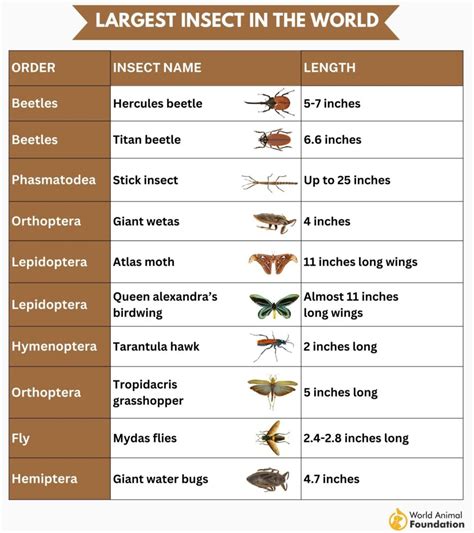 LARGEST INSECT IN THE WORLD

| ORDER | INSECT NAME | LENGTH |
|---|---|---|
| Beetles | Hercules beetle | 5-7 inches |
| Beetles | Titan beetle | 6.6 inches |
| Phasmatodea | Stick insect | Up to 25 inches |
| Orthoptera | Giant wetas | 4 inches |
| Lepidoptera | Atlas moth | 11 inches long wings |
| Lepidoptera | Queen alexandra's birdwing | Almost 11 inches long wings |
| Hymenoptera | Tarantula hawk | 2 inches long |
| Orthoptera | Tropidacris grasshopper | 5 inches long |
| Fly | Mydas flies | 2.4-2.8 inches long |
| Hemiptera | Giant water bugs | 4.7 inches |

World Animal Foundation